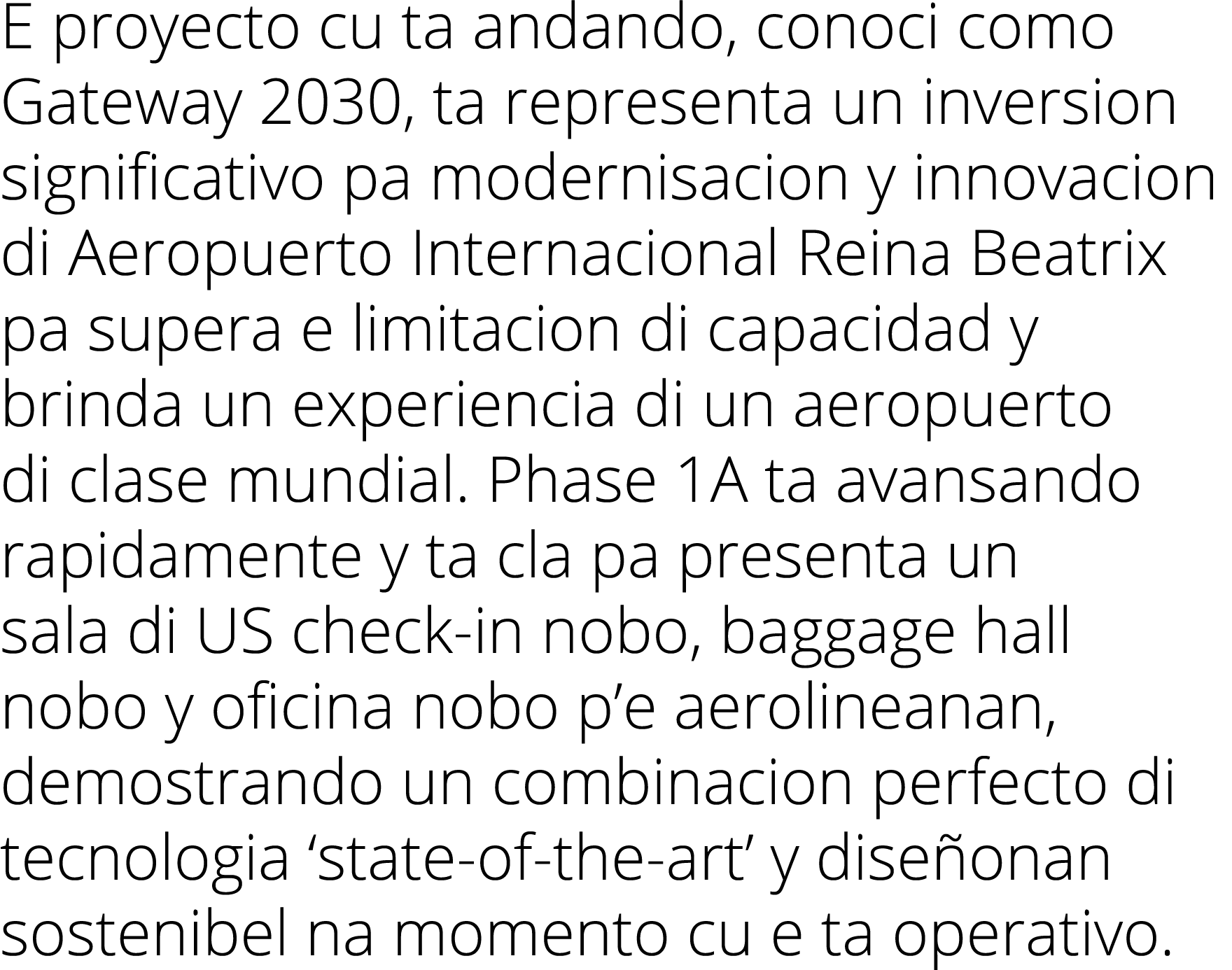 E proyecto cu ta andando, conoci como Gateway 2030, ta representa un inversion significativo pa modernisacion y innovacion di Aeropuerto Internacional Reina Beatrix pa supera e limitacion di capacidad y brinda un experiencia di un aeropuerto di clase mundial. Phase 1A ta avansando rapidamente y ta cla pa presenta un sala di US check-in nobo, baggage hall nobo y oficina nobo p’e aerolineanan, demostrando un combinacion perfecto di tecnologia ‘state-of-the-art’ y diseñonan sostenibel na momento cu e ta operativo.